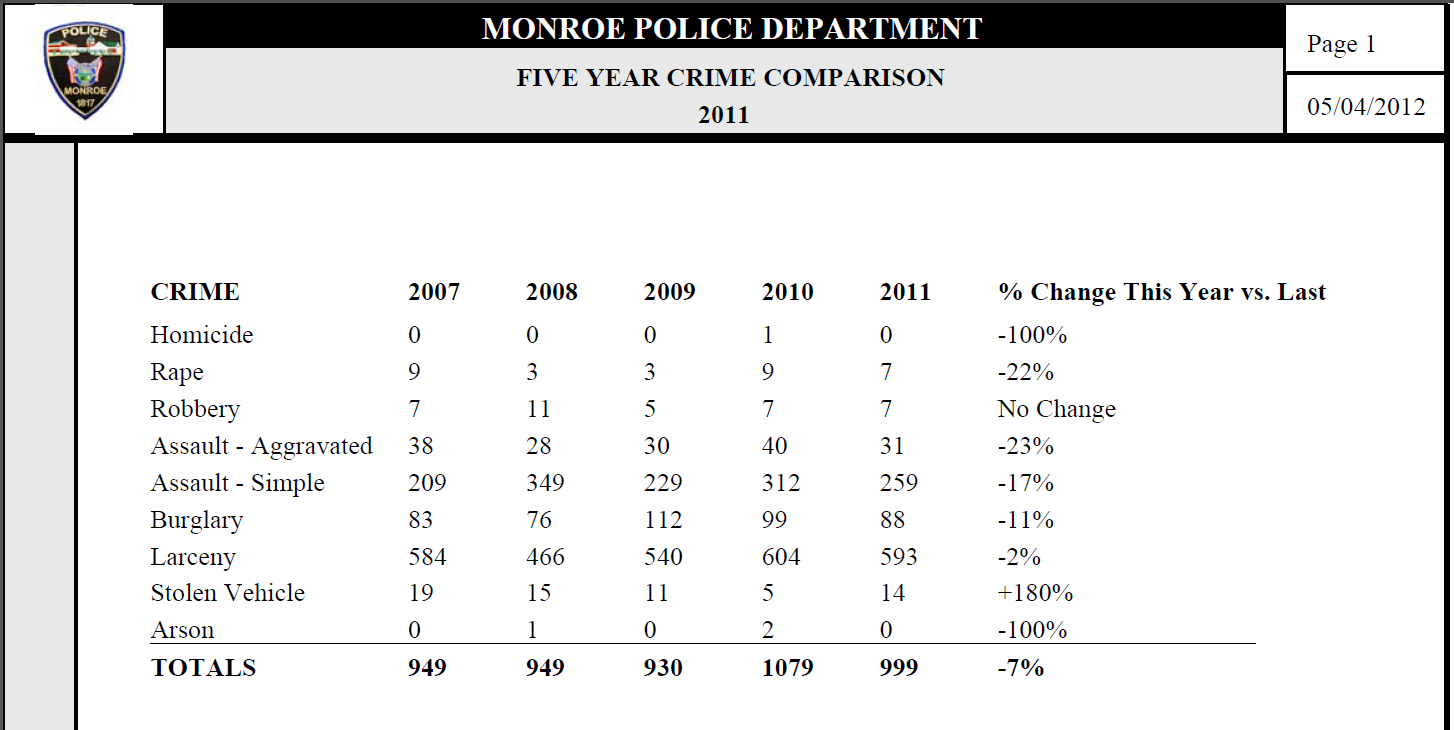 POLICE
MONROE
1817

MONROE POLICE DEPARTMENT

FIVE YEAR CRIME COMPARISON
2011

Page 1

05/04/2012

| CRIME | 2007 | 2008 | 2009 | 2010 | 2011 | % Change This Year vs. Last |
|---|---|---|---|---|---|---|
| Homicide | 0 | 0 | 0 | 1 | 0 | -100% |
| Rape | 9 | 3 | 3 | 9 | 7 | -22% |
| Robbery | 7 | 11 | 5 | 7 | 7 | No Change |
| Assault - Aggravated | 38 | 28 | 30 | 40 | 31 | -23% |
| Assault - Simple | 209 | 349 | 229 | 312 | 259 | -17% |
| Burglary | 83 | 76 | 112 | 99 | 88 | -11% |
| Larceny | 584 | 466 | 540 | 604 | 593 | -2% |
| Stolen Vehicle | 19 | 15 | 11 | 5 | 14 | +180% |
| Arson | 0 | 1 | 0 | 2 | 0 | -100% |
| TOTALS | 949 | 949 | 930 | 1079 | 999 | -7% |